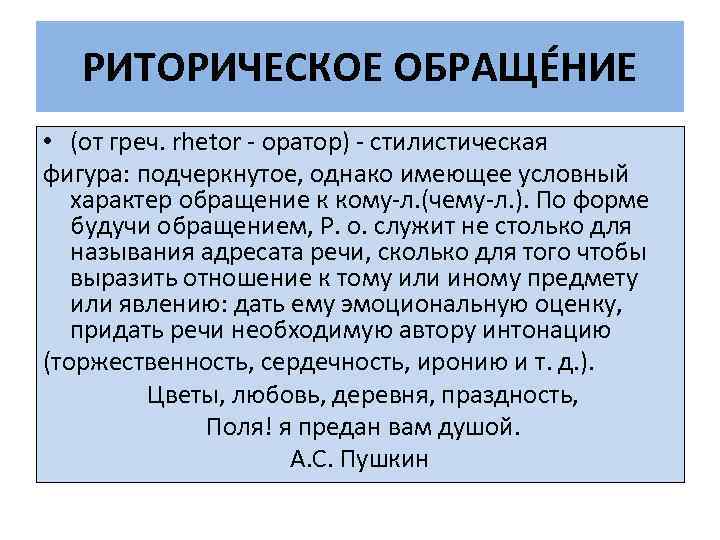 РИТОРИЧЕСКОЕ ОБРАЩЕ́НИЕ

• (от греч. rhetor - оратор) - стилистическая фигура: подчеркнутое, однако имеющее условный характер обращение к кому-л.(чему-л.). По форме будучи обращением, Р. о. служит не столько для называния адресата речи, сколько для того чтобы выразить отношение к тому или иному предмету или явлению: дать ему эмоциональную оценку, придать речи необходимую автору интонацию (торжественность, сердечность, иронию и т. д.).

Цветы, любовь, деревня, праздность,
Поля! я предан вам душой.
А.С. Пушкин